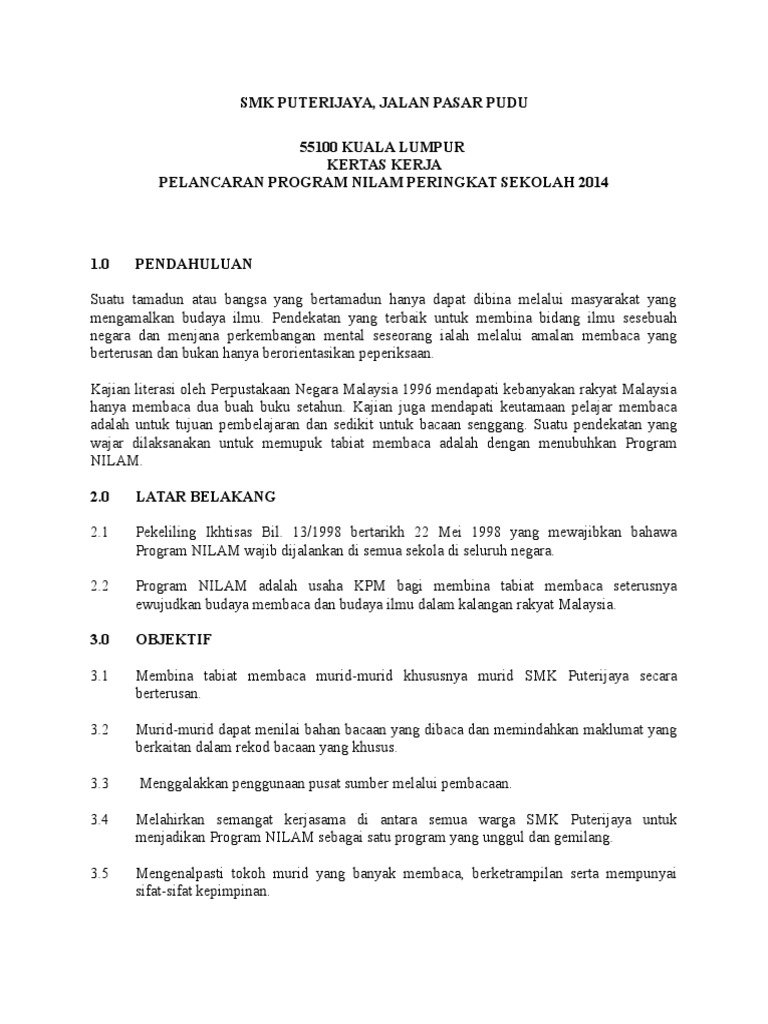 SMK PUTERIJAYA, JALAN PASAR PUDU

55100 KUALA LUMPUR
KERTAS KERJA
PELANCARAN PROGRAM NILAM PERINGKAT SEKOLAH 2014

1.0 PENDAHULUAN

Suatu tamadun atau bangsa yang bertamadun hanya dapat dibina melalui masyarakat yang mengamalkan budaya ilmu. Pendekatan yang terbaik untuk membina bidang ilmu sesebuah negara dan menjana perkembangan mental seseorang ialah melalui amalan membaca yang berterusan dan bukan hanya berorientasikan peperiksaan.

Kajian literasi oleh Perpustakaan Negara Malaysia 1996 mendapati kebanyakan rakyat Malaysia hanya membaca dua buah buku setahun. Kajian juga mendapati keutamaan pelajar membaca adalah untuk tujuan pembelajaran dan sedikit untuk bacaan senggang. Suatu pendekatan yang wajar dilaksanakan untuk memupuk tabiat membaca adalah dengan menubuhkan Program NILAM.

2.0 LATAR BELAKANG

2.1 Pekeliling Ikhtisas Bil. 13/1998 bertarikh 22 Mei 1998 yang mewajibkan bahawa Program NILAM wajib dijalankan di semua sekola di seluruh negara.

2.2 Program NILAM adalah usaha KPM bagi membina tabiat membaca seterusnya ewujudkan budaya membaca dan budaya ilmu dalam kalangan rakyat Malaysia.

3.0 OBJEKTIF

3.1 Membina tabiat membaca murid-murid khususnya murid SMK Puterijaya secara berterusan.

3.2 Murid-murid dapat menilai bahan bacaan yang dibaca dan memindahkan maklumat yang berkaitan dalam rekod bacaan yang khusus.

3.3 Menggalakkan penggunaan pusat sumber melalui pembacaan.

3.4 Melahirkan semangat kerjasama di antara semua warga SMK Puterijaya untuk menjadikan Program NILAM sebagai satu program yang unggul dan gemilang.

3.5 Mengenalpasti tokoh murid yang banyak membaca, berketrampilan serta mempunyai sifat-sifat kepimpinan.